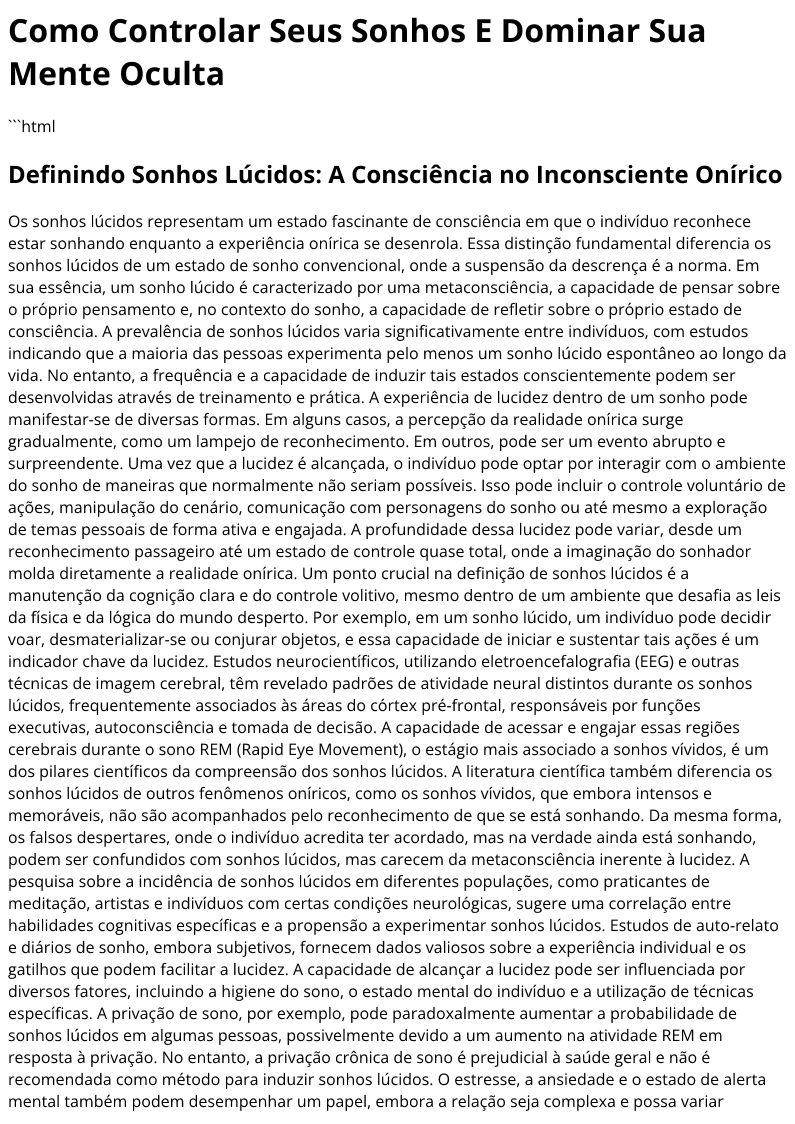 Como Controlar Seus Sonhos E Dominar Sua Mente Oculta

```html

Definindo Sonhos Lúcidos: A Consciência no Inconsciente Onírico

Os sonhos lúcidos representam um estado fascinante de consciência em que o indivíduo reconhece estar sonhando enquanto a experiência onírica se desenrola. Essa distinção fundamental diferencia os sonhos lúcidos de um estado de sonho convencional, onde a suspensão da descrença é a norma. Em sua essência, um sonho lúcido é caracterizado por uma metaconsciência, a capacidade de pensar sobre o próprio pensamento e, no contexto do sonho, a capacidade de refletir sobre o próprio estado de consciência. A prevalência de sonhos lúcidos varia significativamente entre indivíduos, com estudos indicando que a maioria das pessoas experimenta pelo menos um sonho lúcido espontâneo ao longo da vida. No entanto, a frequência e a capacidade de induzir tais estados conscientemente podem ser desenvolvidas através de treinamento e prática. A experiência de lucidez dentro de um sonho pode manifestar-se de diversas formas. Em alguns casos, a percepção da realidade onírica surge gradualmente, como um lampejo de reconhecimento. Em outros, pode ser um evento abrupto e surpreendente. Uma vez que a lucidez é alcançada, o indivíduo pode optar por interagir com o ambiente do sonho de maneiras que normalmente não seriam possíveis. Isso pode incluir o controle voluntário de ações, manipulação do cenário, comunicação com personagens do sonho ou até mesmo a exploração de temas pessoais de forma ativa e engajada. A profundidade dessa lucidez pode variar, desde um reconhecimento passageiro até um estado de controle quase total, onde a imaginação do sonhador molda diretamente a realidade onírica. Um ponto crucial na definição de sonhos lúcidos é a manutenção da cognição clara e do controle volitivo, mesmo dentro de um ambiente que desafia as leis da física e da lógica do mundo desperto. Por exemplo, em um sonho lúcido, um indivíduo pode decidir voar, desmaterializar-se ou conjurar objetos, e essa capacidade de iniciar e sustentar tais ações é um indicador chave da lucidez. Estudos neurocientíficos, utilizando eletroencefalografia (EEG) e outras técnicas de imagem cerebral, têm revelado padrões de atividade neural distintos durante os sonhos lúcidos, frequentemente associados às áreas do córtex pré-frontal, responsáveis por funções executivas, autoconsciência e tomada de decisão. A capacidade de acessar e engajar essas regiões cerebrais durante o sono REM (Rapid Eye Movement), o estágio mais associado a sonhos vívidos, é um dos pilares científicos da compreensão dos sonhos lúcidos. A literatura científica também diferencia os sonhos lúcidos de outros fenômenos oníricos, como os sonhos vívidos, que embora intensos e memoráveis, não são acompanhados pelo reconhecimento de que se está sonhando. Da mesma forma, os falsos despertares, onde o indivíduo acredita ter acordado, mas na verdade ainda está sonhando, podem ser confundidos com sonhos lúcidos, mas carecem da metaconsciência inerente à lucidez. A pesquisa sobre a incidência de sonhos lúcidos em diferentes populações, como praticantes de meditação, artistas e indivíduos com certas condições neurológicas, sugere uma correlação entre habilidades cognitivas específicas e a propensão a experimentar sonhos lúcidos. Estudos de auto-relato e diários de sonho, embora subjetivos, fornecem dados valiosos sobre a experiência individual e os gatilhos que podem facilitar a lucidez. A capacidade de alcançar a lucidez pode ser influenciada por diversos fatores, incluindo a higiene do sono, o estado mental do indivíduo e a utilização de técnicas específicas. A privação de sono, por exemplo, pode paradoxalmente aumentar a probabilidade de sonhos lúcidos em algumas pessoas, possivelmente devido a um aumento na atividade REM em resposta à privação. No entanto, a privação crônica de sono é prejudicial à saúde geral e não é recomendada como método para induzir sonhos lúcidos. O estresse, a ansiedade e o estado de alerta mental também podem desempenhar um papel, embora a relação seja complexa e possa variar